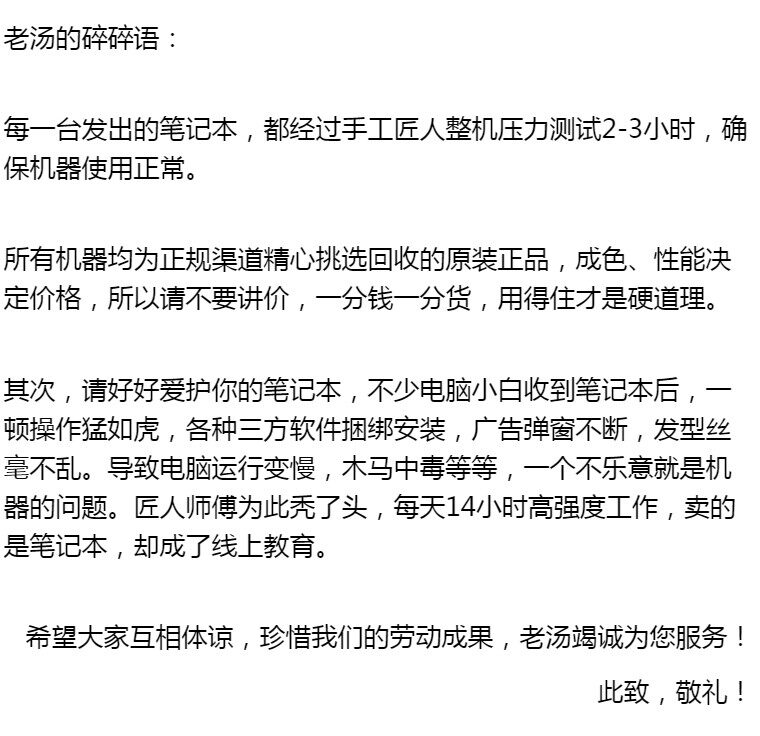 老汤的碎碎语：

每一台发出的笔记本，都经过手工匠人整机压力测试2-3小时，确保机器使用正常。

所有机器均为正规渠道精心挑选回收的原装正品，成色、性能决定价格，所以请不要讲价，一分钱一分货，用得住才是硬道理。

其次，请好好爱护你的笔记本，不少电脑小白收到笔记本后，一顿操作猛如虎，各种三方软件捆绑安装，广告弹窗不断，发型丝毫不乱。导致电脑运行变慢，木马中毒等等，一个不乐意就是机器的问题。匠人师傅为此秃了头，每天14小时高强度工作，卖的是笔记本，却成了线上教育。

希望大家互相体谅，珍惜我们的劳动成果，老汤竭诚为您服务！

此致，敬礼！